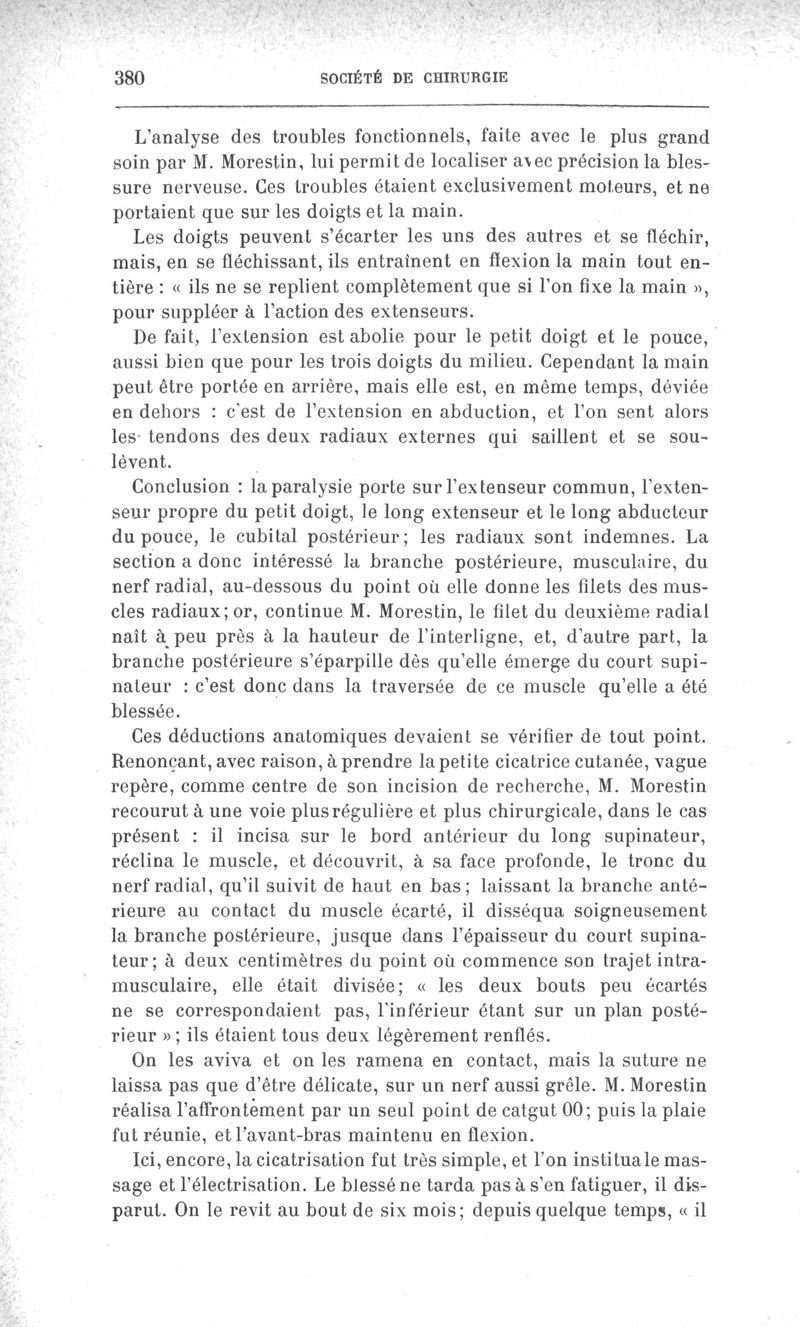 380 SOCIÉTÉ DE CHIRURGIE

L'analyse des troubles fonctionnels, faite avec le plus grand soin par M. Morestin, lui permit de localiser avec précision la blessure nerveuse. Ces troubles étaient exclusivement moteurs, et ne portaient que sur les doigts et la main.

Les doigts peuvent s'écarter les uns des autres et se fléchir, mais, en se fléchissant, ils entraînent en flexion la main tout entière : « ils ne se replient complètement que si l'on fixe la main », pour suppléer à l'action des extenseurs.

De fait, l'extension est abolie pour le petit doigt et le pouce, aussi bien que pour les trois doigts du milieu. Cependant la main peut être portée en arrière, mais elle est, en même temps, déviée en dehors : c'est de l'extension en abduction, et l'on sent alors les tendons des deux radiaux externes qui saillent et se soulèvent.

Conclusion : la paralysie porte sur l'extenseur commun, l'extenseur propre du petit doigt, le long extenseur et le long abducteur du pouce, le cubital postérieur; les radiaux sont indemnes. La section a donc intéressé la branche postérieure, musculaire, du nerf radial, au-dessous du point où elle donne les filets des muscles radiaux; or, continue M. Morestin, le filet du deuxième radial naît à peu près à la hauteur de l'interligne, et, d'autre part, la branche postérieure s'éparpille dès qu'elle émerge du court supinateur : c'est donc dans la traversée de ce muscle qu'elle a été blessée.

Ces déductions anatomiques devaient se vérifier de tout point. Renonçant, avec raison, à prendre la petite cicatrice cutanée, vague repère, comme centre de son incision de recherche, M. Morestin recourut à une voie plus régulière et plus chirurgicale, dans le cas présent : il incisa sur le bord antérieur du long supinateur, réclina le muscle, et découvrit, à sa face profonde, le tronc du nerf radial, qu'il suivit de haut en bas; laissant la branche antérieure au contact du muscle écarté, il disséqua soigneusement la branche postérieure, jusque dans l'épaisseur du court supinateur; à deux centimètres du point où commence son trajet intramusculaire, elle était divisée; « les deux bouts peu écartés ne se correspondaient pas, l'inférieur étant sur un plan postérieur »; ils étaient tous deux légèrement renflés.

On les aviva et on les ramena en contact, mais la suture ne laissa pas que d'être délicate, sur un nerf aussi grêle. M. Morestin réalisa l'affrontement par un seul point de catgut 00; puis la plaie fut réunie, et l'avant-bras maintenu en flexion.

Ici, encore, la cicatrisation fut très simple, et l'on institua le massage et l'électrisation. Le blessé ne tarda pas à s'en fatiguer, il disparut. On le revit au bout de six mois; depuis quelque temps, « il